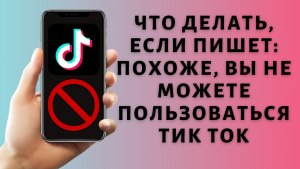 ЧТО ДЕЛАТЬ, ЕСЛИ ПИШЕТ: ПОХОЖЕ, ВЫ НЕ МОЖЕТЕ ПОЛЬЗОВАТЬСЯ ТИК ТОК